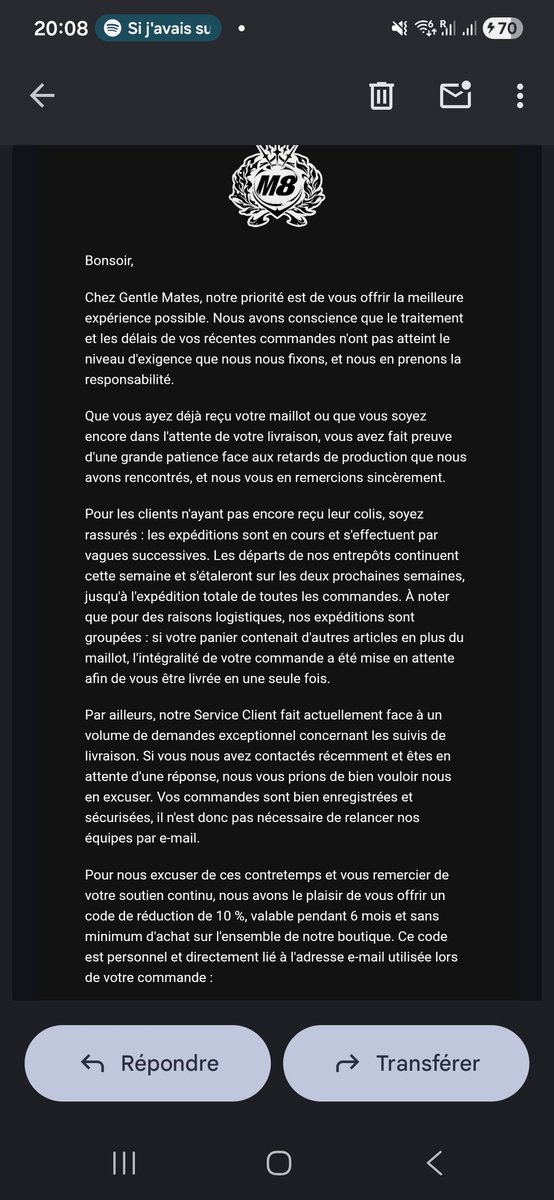 20:08 Si j'avais su •

70

M8

Bonsoir,

Chez Gentle Mates, notre priorité est de vous offrir la meilleure expérience possible. Nous avons conscience que le traitement et les délais de vos récentes commandes n'ont pas atteint le niveau d'exigence que nous nous fixons, et nous en prenons la responsabilité.

Que vous ayez déjà reçu votre maillot ou que vous soyez encore dans l'attente de votre livraison, vous avez fait preuve d'une grande patience face aux retards de production que nous avons rencontrés, et nous vous en remercions sincèrement.

Pour les clients n'ayant pas encore reçu leur colis, soyez rassurés : les expéditions sont en cours et s'effectuent par vagues successives. Les départs de nos entrepôts continuent cette semaine et s'étaleront sur les deux prochaines semaines, jusqu'à l'expédition totale de toutes les commandes. À noter que pour des raisons logistiques, nos expéditions sont groupées : si votre panier contenait d'autres articles en plus du maillot, l'intégralité de votre commande a été mise en attente afin de vous être livrée en une seule fois.

Par ailleurs, notre Service Client fait actuellement face à un volume de demandes exceptionnel concernant les suivis de livraison. Si vous nous avez contactés récemment et êtes en attente d'une réponse, nous vous prions de bien vouloir nous en excuser. Vos commandes sont bien enregistrées et sécurisées, il n'est donc pas nécessaire de relancer nos équipes par e-mail.

Pour nous excuser de ces contretemps et vous remercier de votre soutien continu, nous avons le plaisir de vous offrir un code de réduction de 10 %, valable pendant 6 mois et sans minimum d'achat sur l'ensemble de notre boutique. Ce code est personnel et directement lié à l'adresse e-mail utilisée lors de votre commande :

Répondre

Transférer